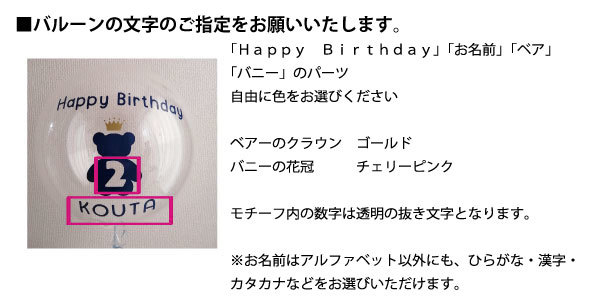 ■バルーンの文字のご指定をお願いいたします。

Happy Birthday

2

KOUTA

「Happy Birthday」「お名前」「ベア」「バニー」のパーツ
自由に色をお選びください

ベアーのクラウン　ゴールド
バニーの花冠　チェリーピンク

モチーフ内の数字は透明の抜き文字となります。

※お名前はアルファベット以外にも、ひらがな・漢字・カタカナなどをお選びいただけます。